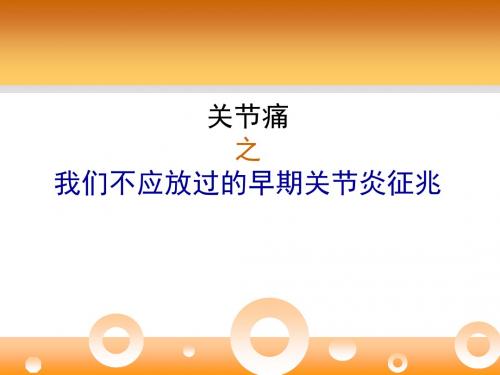 关节痛
之
我们不应放过的早期关节炎征兆